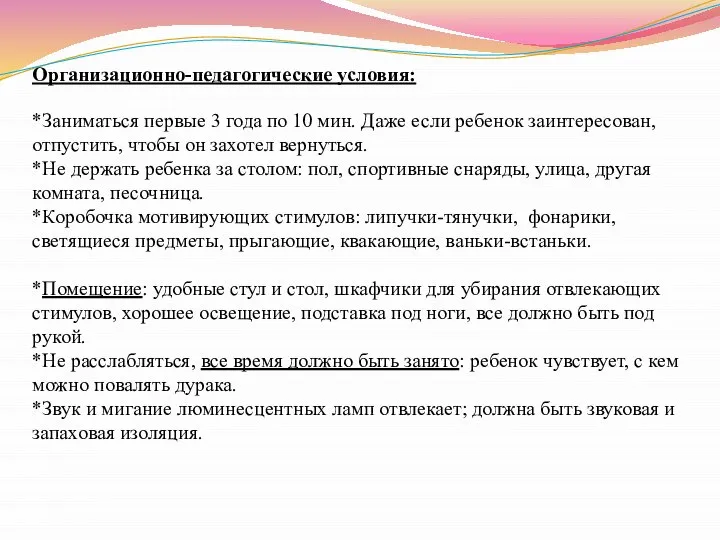 Организационно-педагогические условия:

*Заниматься первые 3 года по 10 мин. Даже если ребенок заинтересован, отпустить, чтобы он захотел вернуться.
*Не держать ребенка за столом: пол, спортивные снаряды, улица, другая комната, песочница.
*Коробочка мотивирующих стимулов: липучки-тянучки, фонарики, светящиеся предметы, прыгающие, квакающие, ваньки-встаньки.

*Помещение: удобные стул и стол, шкафчики для убирания отвлекающих стимулов, хорошее освещение, подставка под ноги, все должно быть под рукой.
*Не расслабляться, все время должно быть занято: ребенок чувствует, с кем можно повалять дурака.
*Звук и мигание люминесцентных ламп отвлекает; должна быть звуковая и запаховая изоляция.